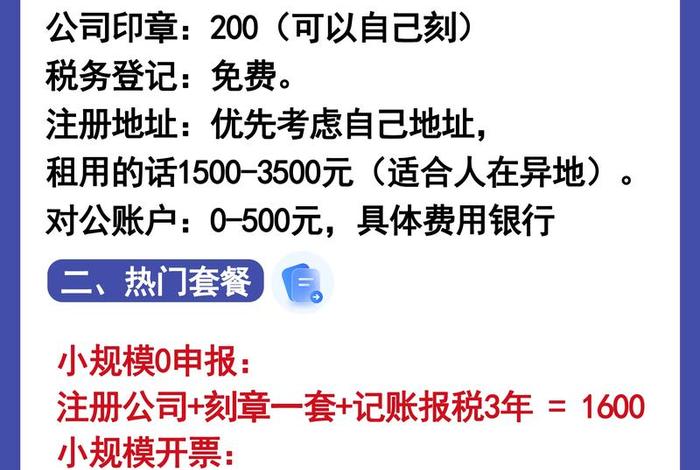 公司印章：200（可以自己刻）
税务登记：免费。
注册地址：优先考虑自己地址，
租用的话1500-3500元（适合人在异地）。
对公账户：0-500元，具体费用银行

二、热门套餐

小规模0申报：
注册公司+刻章一套+记账报税3年 = 1600
小规模开票：